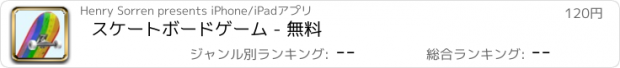 Henry Sorren presents iPhone/iPadアプリ

120円

スケートボードゲーム - 無料

ジャンル別ランキング: --

総合ランキング: --